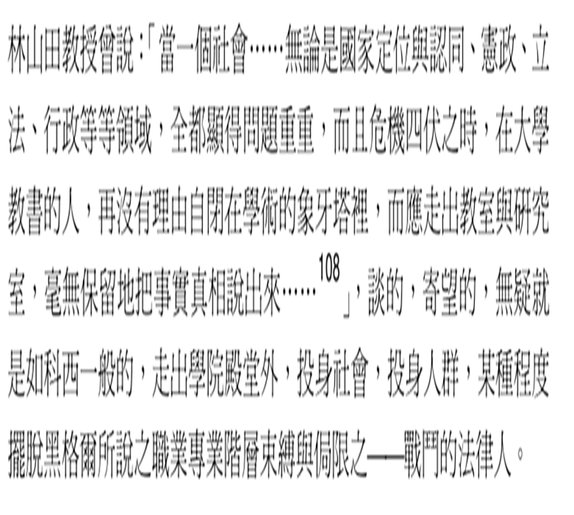 林山田教授曾說:「當一個社會……無論是國家定位與認同、憲政、立法、行政等等領域，全都顯得問題重重，而且危機四伏之時，在大學教書的人，再沒有理由自閉在學術的象牙塔裡，而應走出教室與研究室，毫無保留地把事實真相說出來……$^{108}$」，談的，寄望的，無疑就是如科西一般的，走出學院殿堂外，投身社會，投身人群，某種程度擺脫黑格爾所說之職業專業階層束縛與侷限之——戰鬥的法律人。